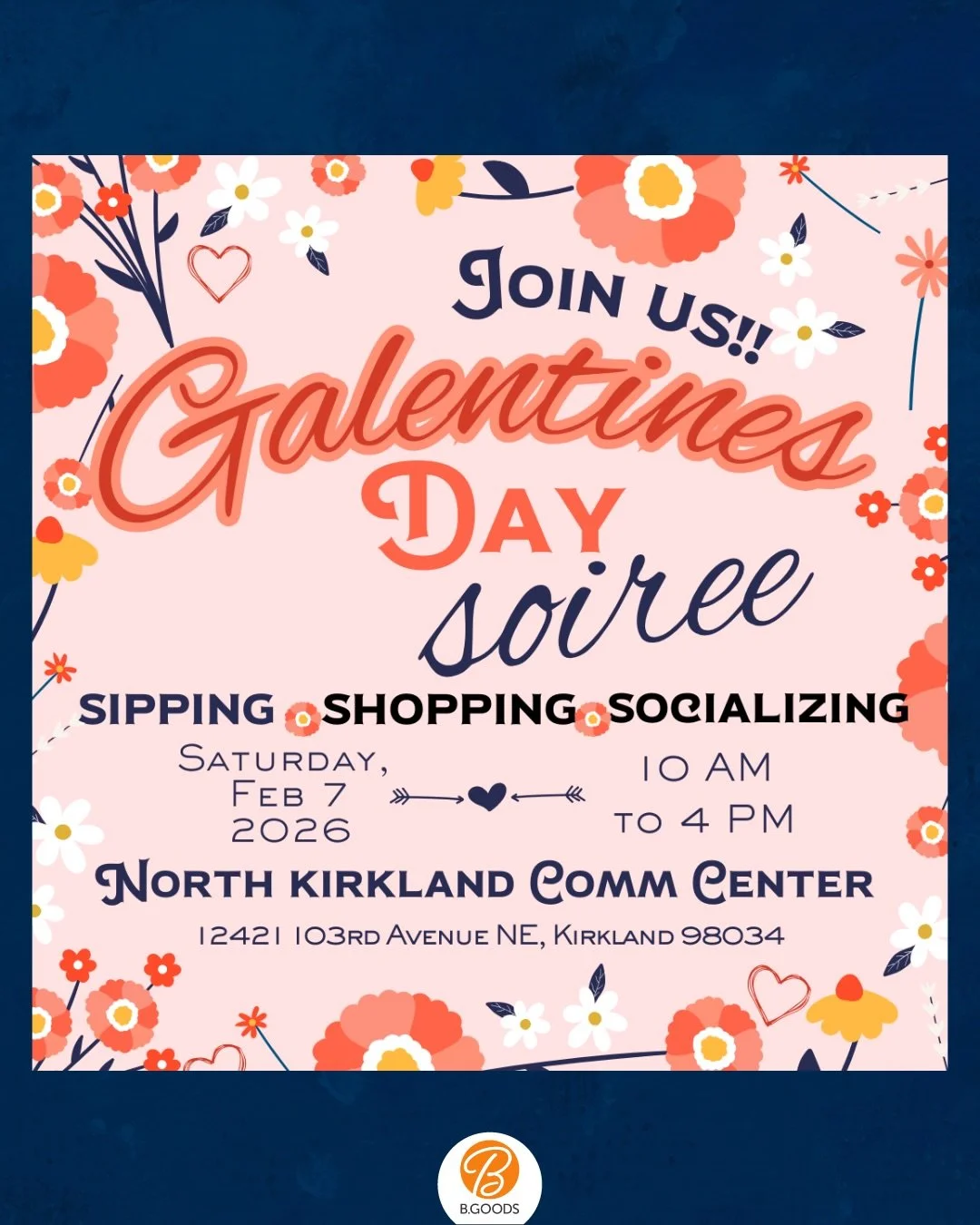 JOIN US!!

Galentines
DAY
soiree

SIPPING SHOPPING SOCIALIZING

SATURDAY,
FEB 7
2026

10 AM
TO 4 PM

NORTH KIRKLAND COMM CENTER

12421 103RD AVENUE NE, KIRKLAND 98034

B
B.GOODS